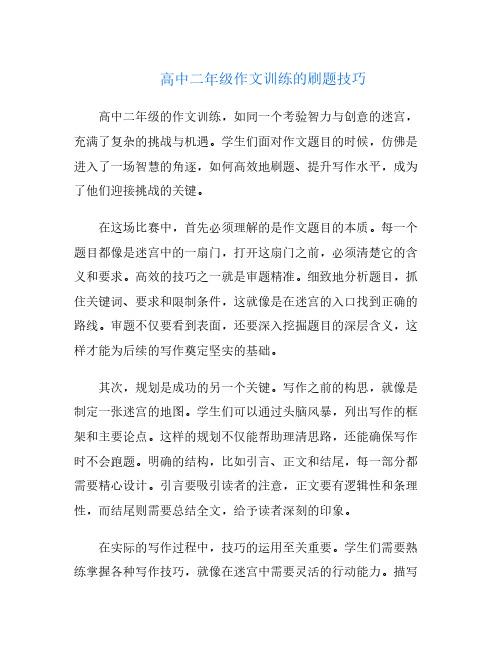 高中二年级作文训练的刷题技巧

高中二年级的作文训练，如同一个考验智力与创意的迷宫，充满了复杂的挑战与机遇。学生们面对作文题目的时候，仿佛是进入了一场智慧的角逐，如何高效地刷题、提升写作水平，成为了他们迎接挑战的关键。

在这场比赛中，首先必须理解的是作文题目的本质。每一个题目都像是迷宫中的一扇门，打开这扇门之前，必须清楚它的含义和要求。高效的技巧之一就是审题精准。细致地分析题目，抓住关键词、要求和限制条件，这就像是在迷宫的入口找到正确的路线。审题不仅要看到表面，还要深入挖掘题目的深层含义，这样才能为后续的写作奠定坚实的基础。

其次，规划是成功的另一个关键。写作之前的构思，就像是制定一张迷宫的地图。学生们可以通过头脑风暴，列出写作的框架和主要论点。这样的规划不仅能帮助理清思路，还能确保写作时不会跑题。明确的结构，比如引言、正文和结尾，每一部分都需要精心设计。引言要吸引读者的注意，正文要有逻辑性和条理性，而结尾则需要总结全文，给予读者深刻的印象。

在实际的写作过程中，技巧的运用至关重要。学生们需要熟练掌握各种写作技巧，就像在迷宫中需要灵活的行动能力。描写